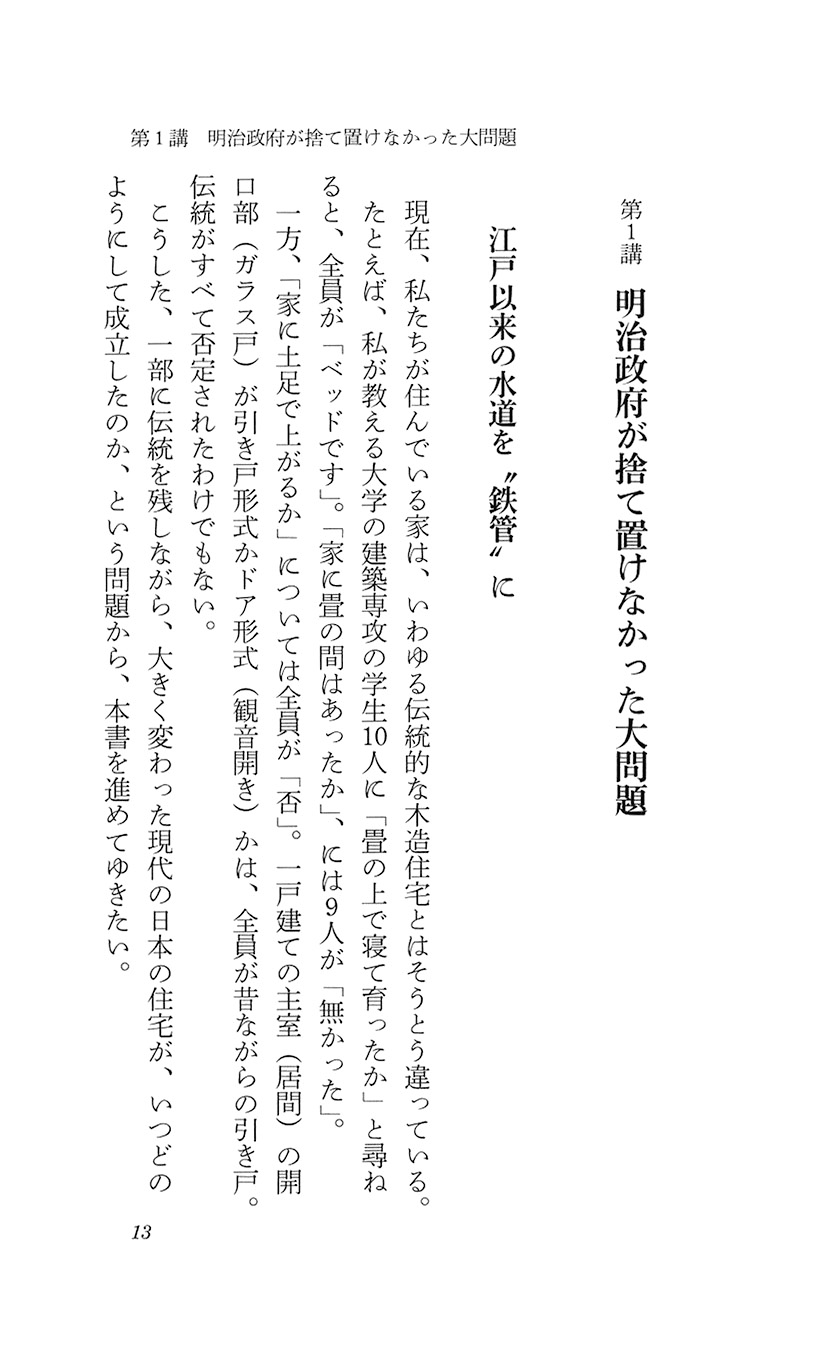 第1講　明治政府が捨て置けなかった大問題

第1講　明治政府が捨て置けなかった大問題

江戸以来の水道を〝鉄管〟に

現在、私たちが住んでいる家は、いわゆる伝統的な木造住宅とはそうとう違っている。たとえば、私が教える大学の建築専攻の学生10人に「畳の上で寝て育ったか」と尋ねると、全員が「ベッドです」。「家に畳の間はあったか」、には9人が「無かった」。

一方、「家に土足で上がるか」については全員が「否」。一戸建ての主室（居間）の開口部（ガラス戸）が引き戸形式かドア形式（観音開き）かは、全員が昔ながらの引き戸。伝統がすべて否定されたわけでもない。

こうした、一部に伝統を残しながら、大きく変わった現代の日本の住宅が、いつどのようにして成立したのか、という問題から、本書を進めてゆきたい。

13